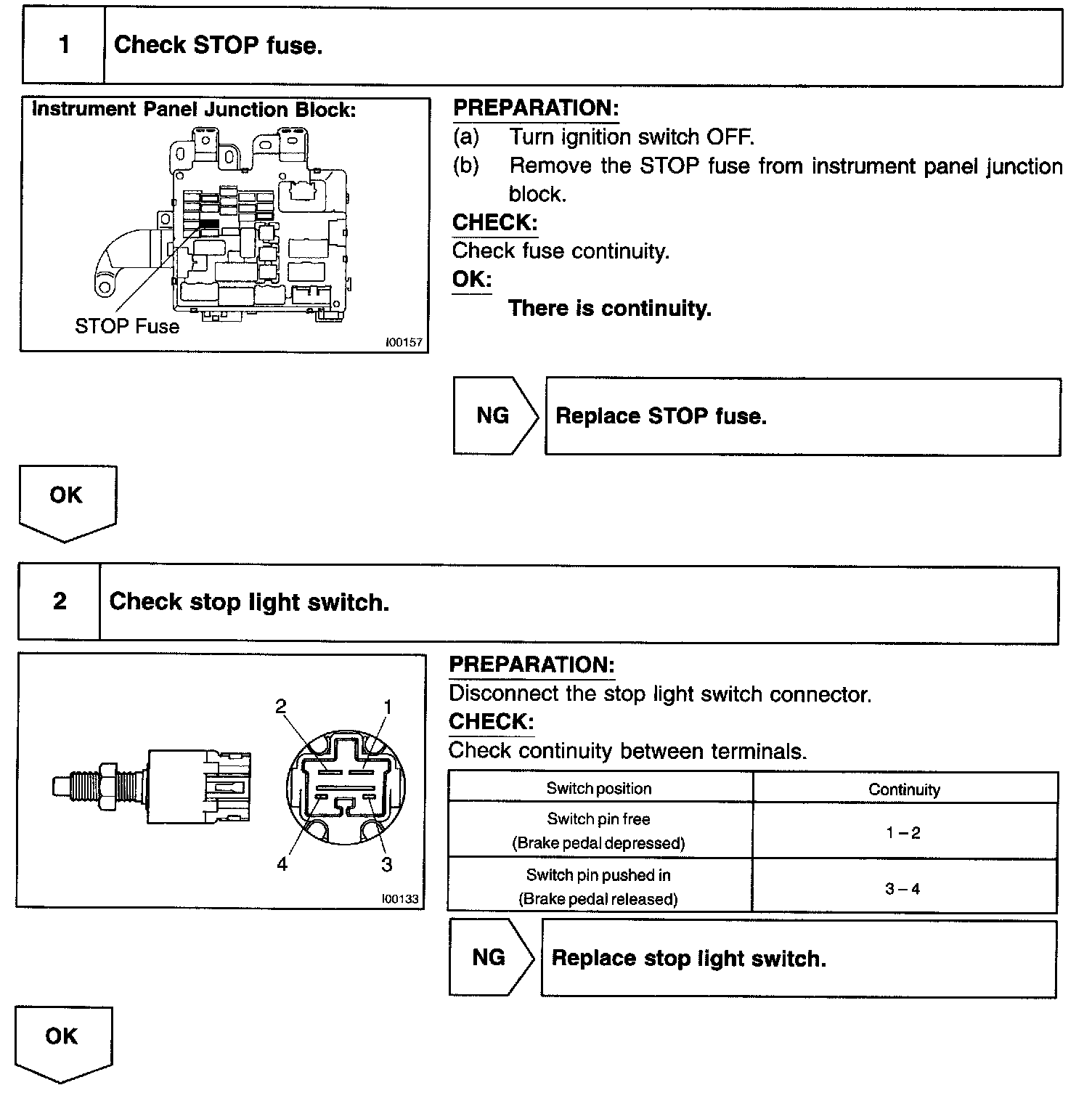 1 Check STOP fuse.

Instrument Panel Junction Block:

STOP Fuse

I00157

PREPARATION:
(a) Turn ignition switch OFF.
(b) Remove the STOP fuse from instrument panel junction block.

CHECK:
Check fuse continuity.

OK:
There is continuity.

NG Replace STOP fuse.

OK

2 Check stop light switch.

2 1
4 3

I00133

PREPARATION:
Disconnect the stop light switch connector.

CHECK:
Check continuity between terminals.

| Switch position | Continuity |
|---|---|
| Switch pin free (Brake pedal depressed) | 1 – 2 |
| Switch pin pushed in (Brake pedal released) | 3 – 4 |

NG Replace stop light switch.

OK